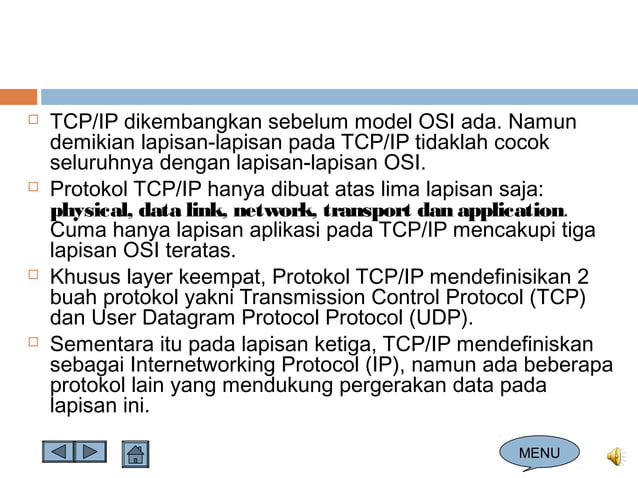 TCP/IP dikembangkan sebelum model OSI ada. Namun demikian lapisan-lapisan pada TCP/IP tidaklah cocok seluruhnya dengan lapisan-lapisan OSI.

Protokol TCP/IP hanya dibuat atas lima lapisan saja: physical, data link, network, transport dan application. Cuma hanya lapisan aplikasi pada TCP/IP mencakupi tiga lapisan OSI teratas.

Khusus layer keempat, Protokol TCP/IP mendefinisikan 2 buah protokol yakni Transmission Control Protocol (TCP) dan User Datagram Protocol Protocol (UDP).

Sementara itu pada lapisan ketiga, TCP/IP mendefiniskan sebagai Internetworking Protocol (IP), namun ada beberapa protokol lain yang mendukung pergerakan data pada lapisan ini.

MENU